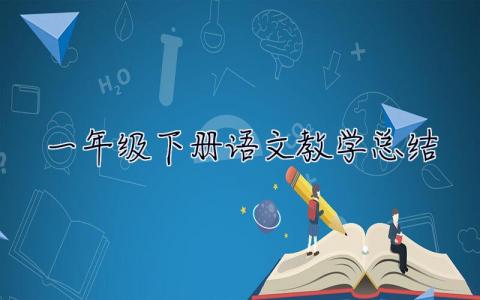 $H_2O$

一年级下册语文教学总结